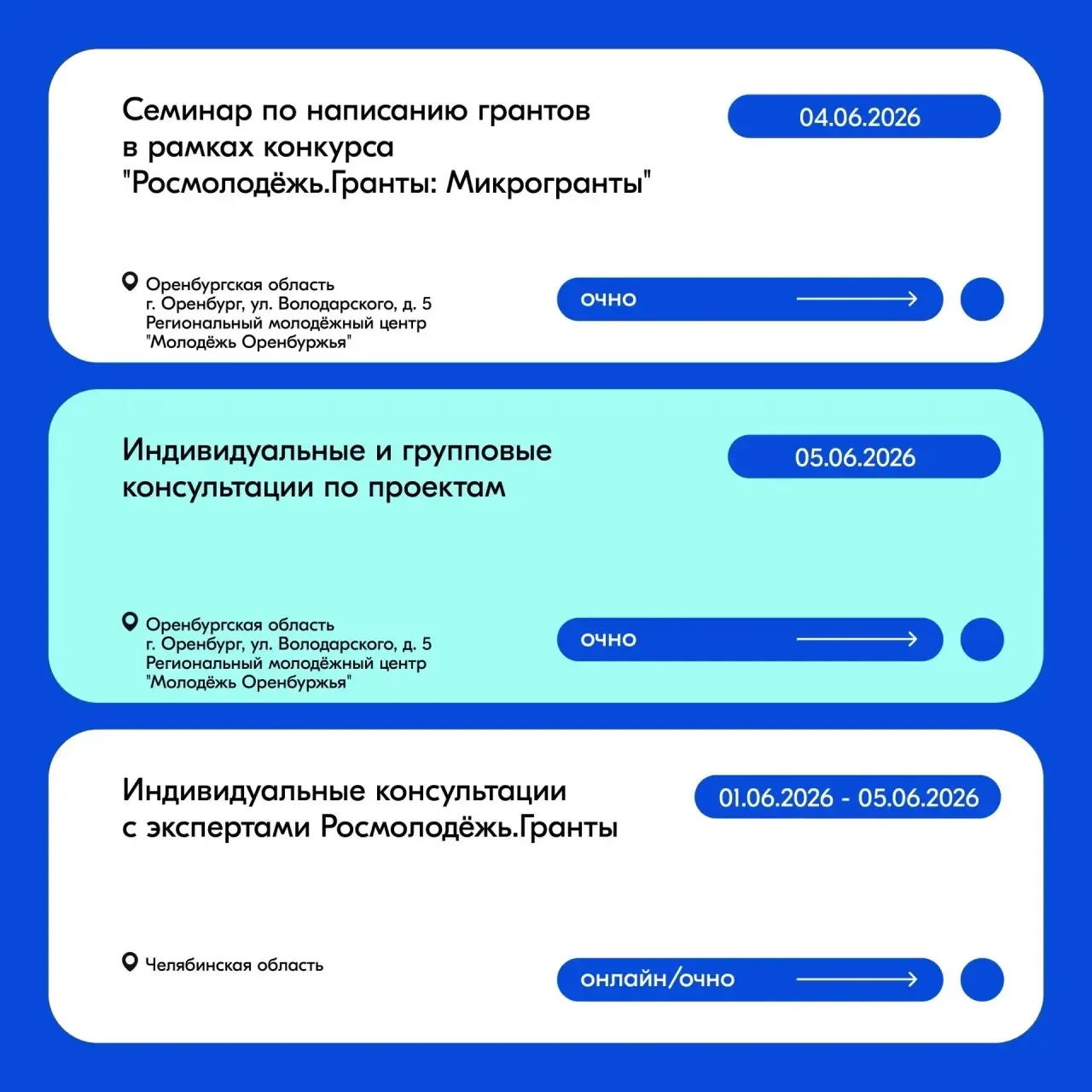 Семинар по написанию грантов
в рамках конкурса
"Росмолодёжь.Гранты: Микрогранты"

04.06.2026

Оренбургская область
г. Оренбург, ул. Володарского, д. 5
Региональный молодёжный центр
"Молодёжь Оренбуржья"

очно

Индивидуальные и групповые
консультации по проектам

05.06.2026

Оренбургская область
г. Оренбург, ул. Володарского, д. 5
Региональный молодёжный центр
"Молодёжь Оренбуржья"

очно

Индивидуальные консультации
с экспертами Росмолодёжь.Гранты

01.06.2026 - 05.06.2026

Челябинская область

онлайн/очно